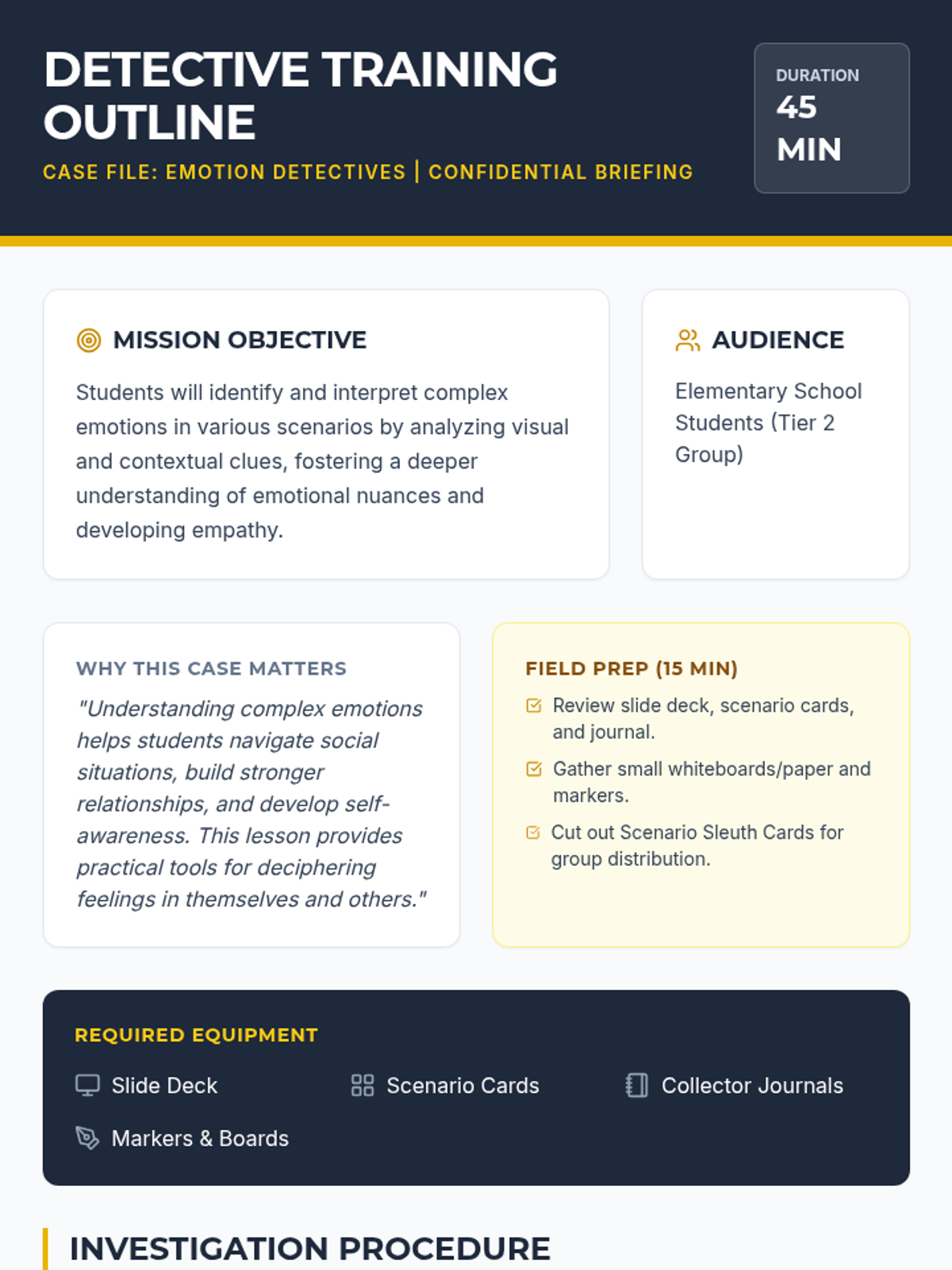 DETECTIVE TRAINING OUTLINE

CASE FILE: EMOTION DETECTIVES | CONFIDENTIAL BRIEFING

DURATION
45 MIN

MISSION OBJECTIVE

Students will identify and interpret complex emotions in various scenarios by analyzing visual and contextual clues, fostering a deeper understanding of emotional nuances and developing empathy.

AUDIENCE

Elementary School Students (Tier 2 Group)

WHY THIS CASE MATTERS

"Understanding complex emotions helps students navigate social situations, build stronger relationships, and develop self-awareness. This lesson provides practical tools for deciphering feelings in themselves and others."

FIELD PREP (15 MIN)

Review slide deck, scenario cards, and journal.

Gather small whiteboards/paper and markers.

Cut out Scenario Sleuth Cards for group distribution.

REQUIRED EQUIPMENT

Slide Deck
Scenario Cards
Collector Journals
Markers & Boards

INVESTIGATION PROCEDURE